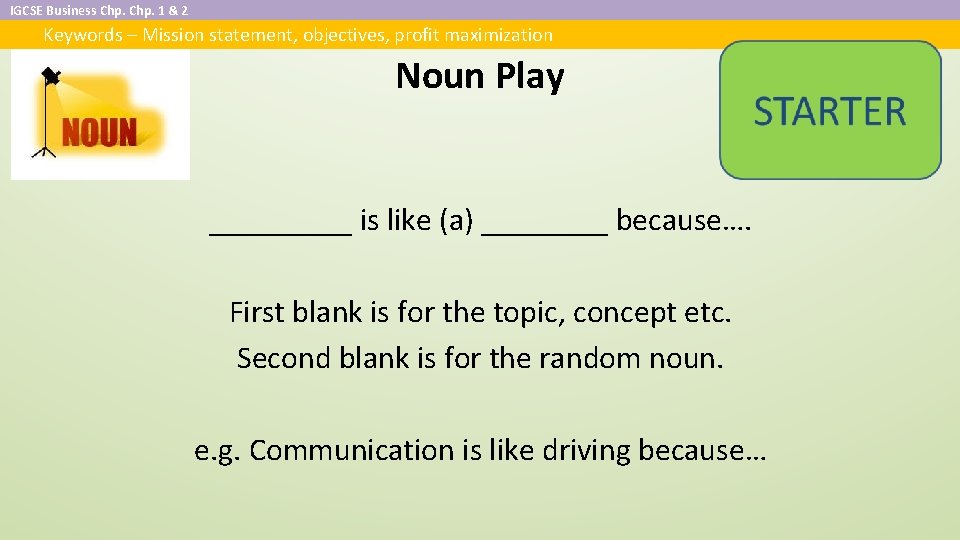 IGCSE Business Chp. Chp. 1 & 2

Keywords – Mission statement, objectives, profit maximization

NOUN

Noun Play

STARTER

_________ is like (a) ________ because….

First blank is for the topic, concept etc.
Second blank is for the random noun.

e.g. Communication is like driving because…